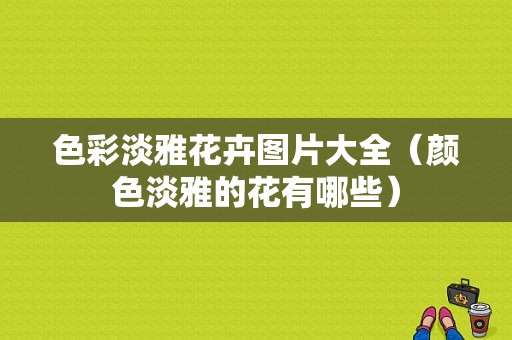 色彩淡雅花卉图片大全（颜色淡雅的花有哪些）